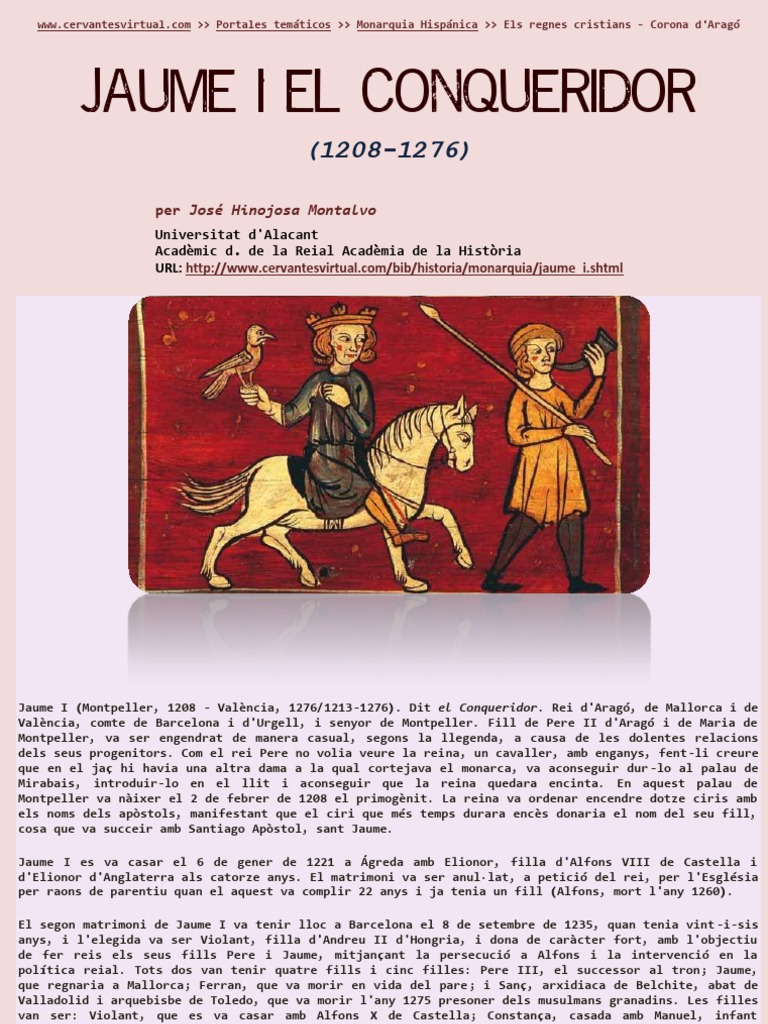 www.cervantesvirtual.com >> Portales temáticos >> Monarquia Hispánica >> Els regnes cristians - Corona d'Aragó

JAUME I EL CONQUERIDOR

(1208-1276)

per José Hinojosa Montalvo

Universitat d'Alacant
Acadèmic d. de la Reial Acadèmia de la Història
URL: http://www.cervantesvirtual.com/bib/historia/monarquia/jaume_i.shtml

Jaume I (Montpeller, 1208 - València, 1276/1213-1276). Dit el Conqueridor. Rei d'Aragó, de Mallorca i de València, comte de Barcelona i d'Urgell, i senyor de Montpeller. Fill de Pere II d'Aragó i de Maria de Montpeller, va ser engendrat de manera casual, segons la llegenda, a causa de les dolentes relacions dels seus progenitors. Com el rei Pere no volia veure la reina, un cavaller, amb enganys, fent-li creure que en el jaç hi havia una altra dama a la qual cortejava el monarca, va aconseguir dur-lo al palau de Mirabais, introduir-lo en el llit i aconseguir que la reina quedara encinta. En aquest palau de Montpeller va nàixer el 2 de febrer de 1208 el primogènit. La reina va ordenar encendre dotze ciris amb els noms dels apòstols, manifestant que el ciri que més temps durara encès donaria el nom del seu fill, cosa que va succeir amb Santiago Apòstol, sant Jaume.

Jaume I es va casar el 6 de gener de 1221 a Ágreda amb Elionor, filla d'Alfons VIII de Castella i d'Elionor d'Anglaterra als catorze anys. El matrimoni va ser anul·lat, a petició del rei, per l'Església per raons de parentiu quan el aquest va complir 22 anys i ja tenia un fill (Alfons, mort l'any 1260).

El segon matrimoni de Jaume I va tenir lloc a Barcelona el 8 de setembre de 1235, quan tenia vint-i-sis anys, i l'elegida va ser Violant, filla d'Andreu II d'Hongria, i dona de caràcter fort, amb l'objectiu de fer reis els seus fills Pere i Jaume, mitjançant la persecució a Alfons i la intervenció en la política reial. Tots dos van tenir quatre fills i cinc filles: Pere III, el successor al tron; Jaume, que regnaria a Mallorca; Ferran, que va morir en vida del pare; i Sanç, arxidiaca de Belchite, abat de Valladolid i arquebisbe de Toledo, que va morir l'any 1275 presoner dels musulmans granadins. Les filles van ser: Violant, que es va casar amb Alfons X de Castella; Constança, casada amb Manuel, infant